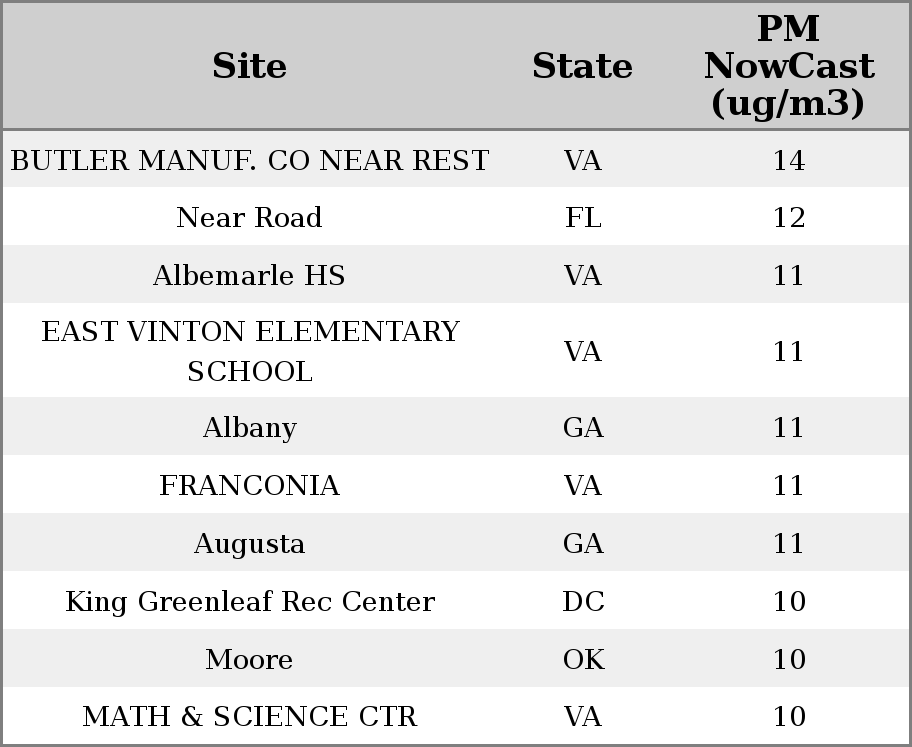 | Site | State | PM NowCast (ug/m3) |
|---|---|---|
| BUTLER MANUF. CO NEAR REST | VA | 14 |
| Near Road | FL | 12 |
| Albemarle HS | VA | 11 |
| EAST VINTON ELEMENTARY SCHOOL | VA | 11 |
| Albany | GA | 11 |
| FRANCONIA | VA | 11 |
| Augusta | GA | 11 |
| King Greenleaf Rec Center | DC | 10 |
| Moore | OK | 10 |
| MATH & SCIENCE CTR | VA | 10 |